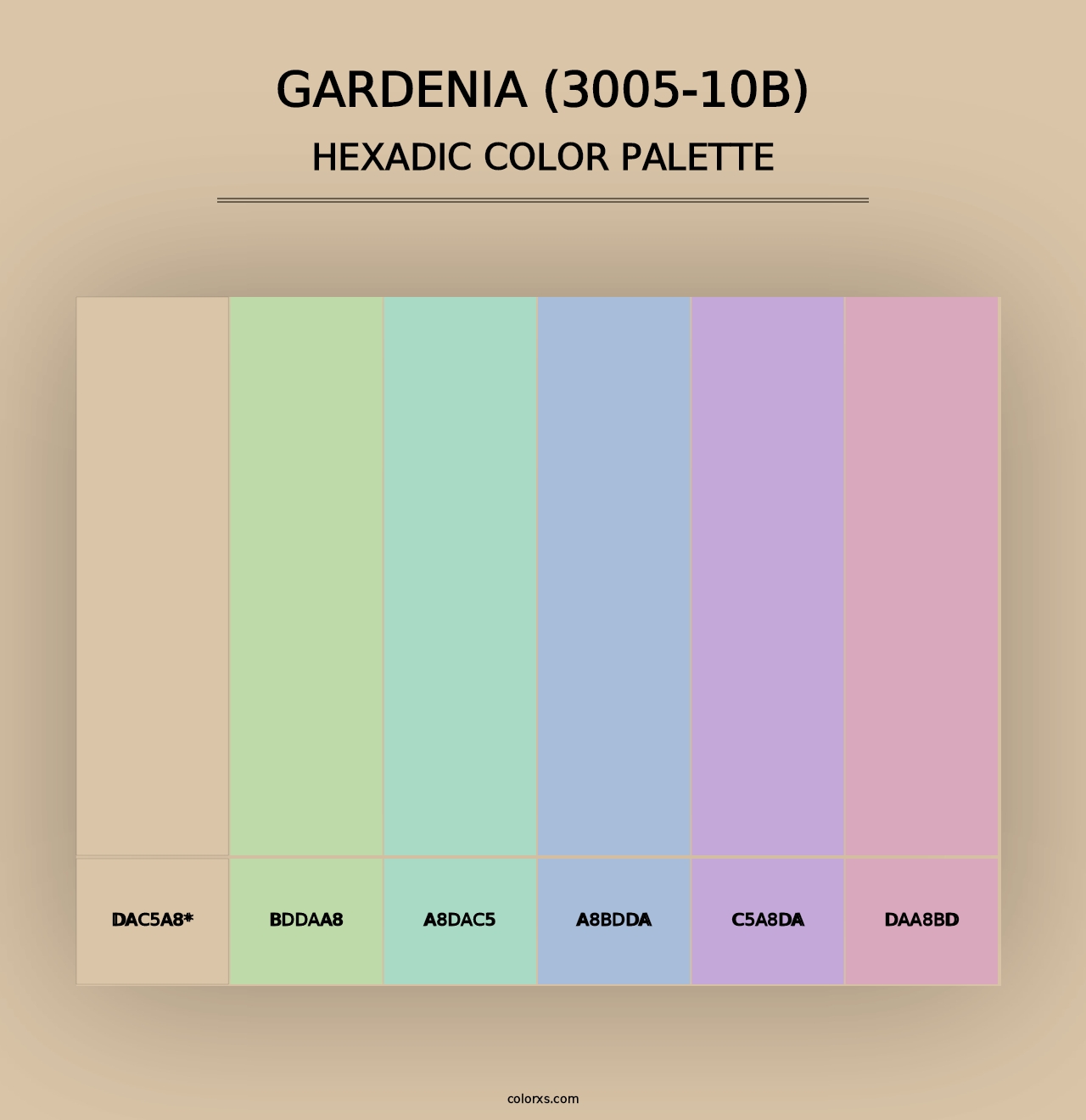 GARDENIA (3005-10B)
HEXADIC COLOR PALETTE

DAC5A8*
BDDAA8
A8DAC5
A8BDDA
C5A8DA
DAA8BD

colorxs.com